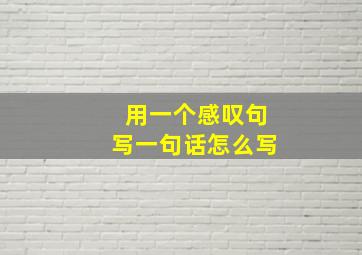 用一个感叹句
写一句话怎么写